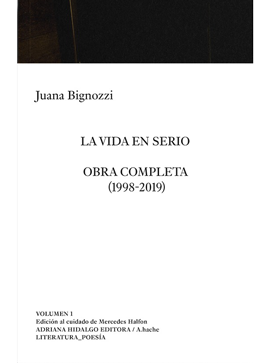 Juana Bignozzi

LA VIDA EN SERIO

OBRA COMPLETA
(1998-2019)

VOLUMEN 1
Edición al cuidado de Mercedes Halfon
ADRIANA HIDALGO EDITORA / A.hache
LITERATURA_POESÍA